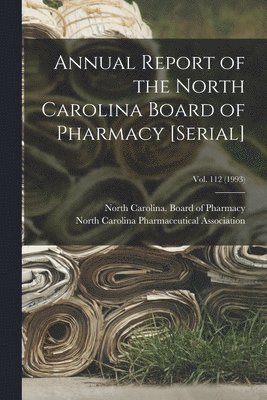 Annual Report of the North Carolina Board of Pharmacy [Serial]

Vol. 112 (1993)

North Carolina. Board of Pharmacy
North Carolina Pharmaceutical Association